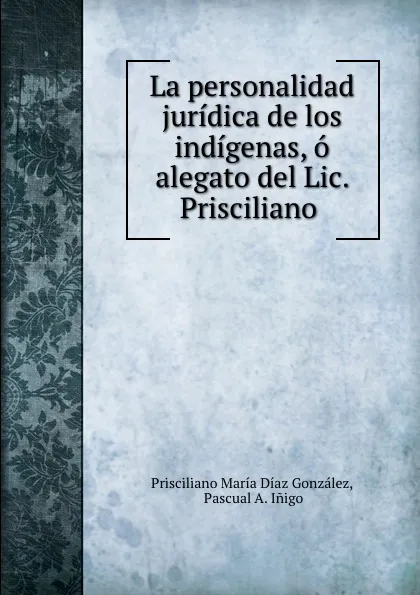 La personalidad jurídica de los indígenas, ó alegato del Lic. Prisciliano

Prisciliano María Díaz González, Pascual A. Iñigo